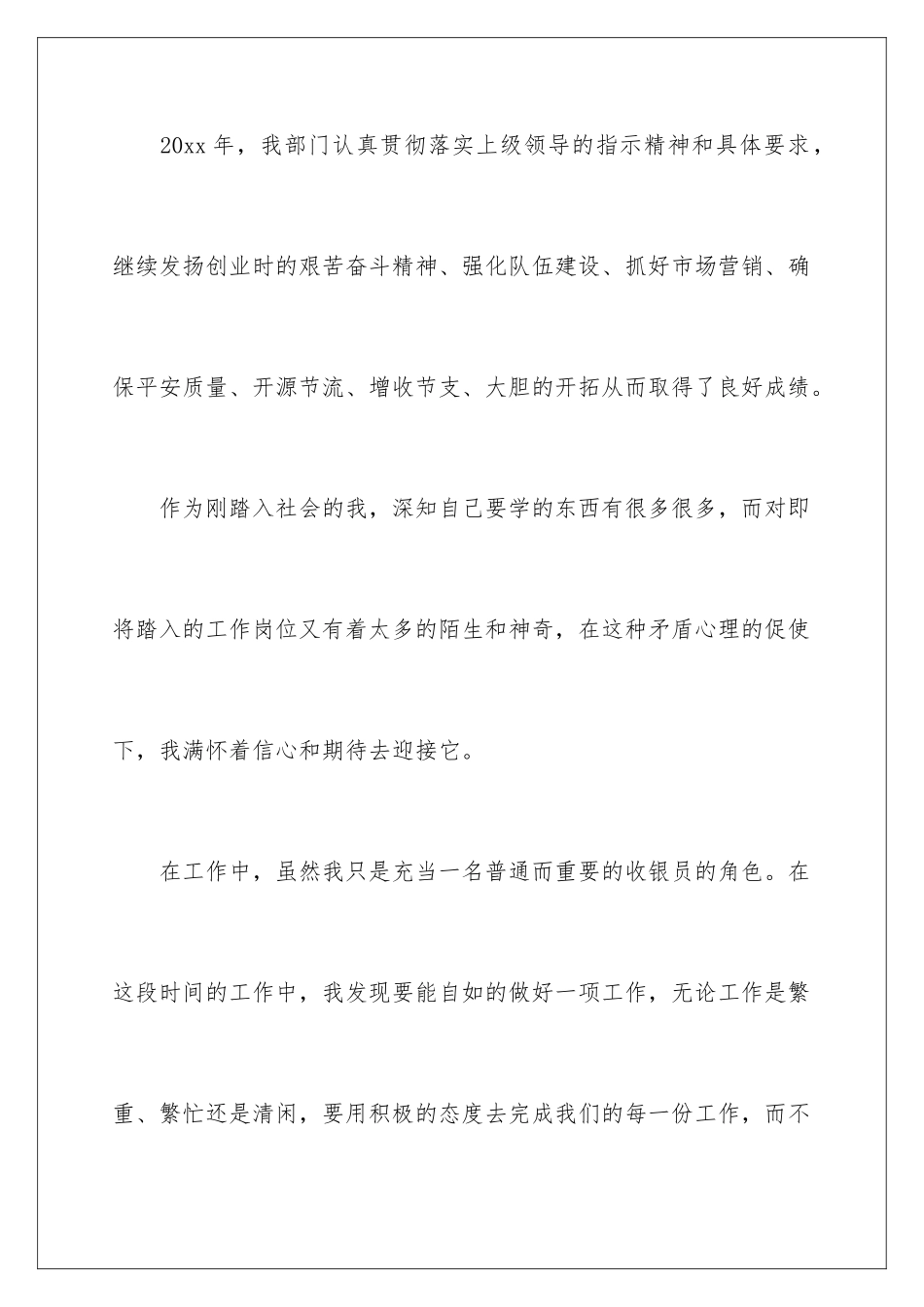 20xx 年，我部门认真贯彻落实上级领导的指示精神和具体要求，继续发扬创业时的艰苦奋斗精神、强化队伍建设、抓好市场营销、确保平安质量、开源节流、增收节支、大胆的开拓从而取得了良好成绩。

作为刚踏入社会的我，深知自己要学的东西有很多很多，而对即将踏入的工作岗位又有着太多的陌生和神奇，在这种矛盾心理的促使下，我满怀着信心和期待去迎接它。

在工作中，虽然我只是充当一名普通而重要的收银员的角色。在这段时间的工作中，我发现要能自如的做好一项工作，无论工作是繁重、繁忙还是清闲，要用积极的态度去完成我们的每一份工作，而不